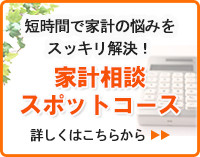 短時間で家計の悩みを
スッキリ解決！

家計相談
スポットコース

詳しくはこちらから ▶▶